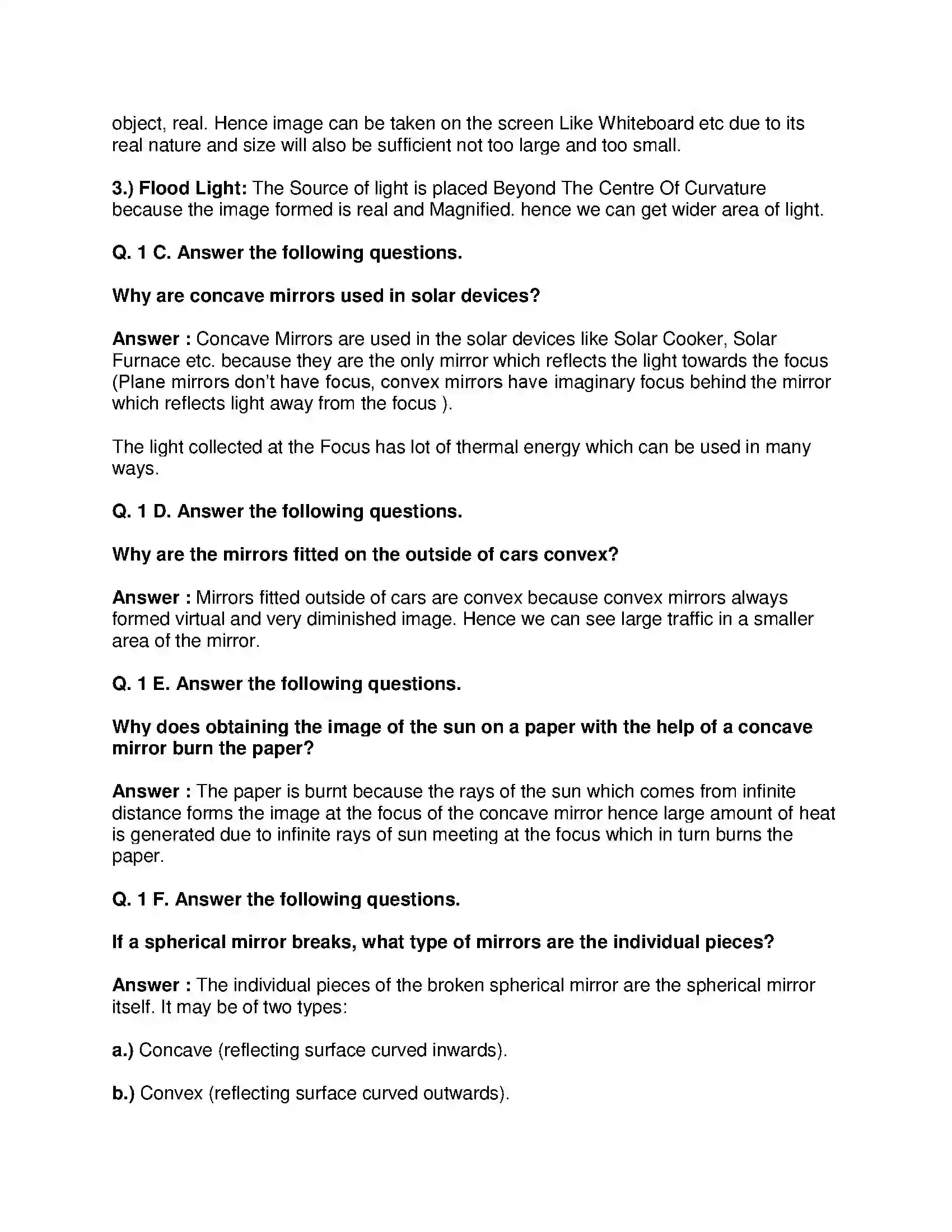 object, real. Hence image can be taken on the screen Like Whiteboard etc due to its real nature and size will also be sufficient not too large and too small.

3.) Flood Light: The Source of light is placed Beyond The Centre Of Curvature because the image formed is real and Magnified. hence we can get wider area of light.

Q. 1 C. Answer the following questions.

Why are concave mirrors used in solar devices?

Answer : Concave Mirrors are used in the solar devices like Solar Cooker, Solar Furnace etc. because they are the only mirror which reflects the light towards the focus (Plane mirrors don't have focus, convex mirrors have imaginary focus behind the mirror which reflects light away from the focus ).

The light collected at the Focus has lot of thermal energy which can be used in many ways.

Q. 1 D. Answer the following questions.

Why are the mirrors fitted on the outside of cars convex?

Answer : Mirrors fitted outside of cars are convex because convex mirrors always formed virtual and very diminished image. Hence we can see large traffic in a smaller area of the mirror.

Q. 1 E. Answer the following questions.

Why does obtaining the image of the sun on a paper with the help of a concave mirror burn the paper?

Answer : The paper is burnt because the rays of the sun which comes from infinite distance forms the image at the focus of the concave mirror hence large amount of heat is generated due to infinite rays of sun meeting at the focus which in turn burns the paper.

Q. 1 F. Answer the following questions.

If a spherical mirror breaks, what type of mirrors are the individual pieces?

Answer : The individual pieces of the broken spherical mirror are the spherical mirror itself. It may be of two types:

a.) Concave (reflecting surface curved inwards).

b.) Convex (reflecting surface curved outwards).